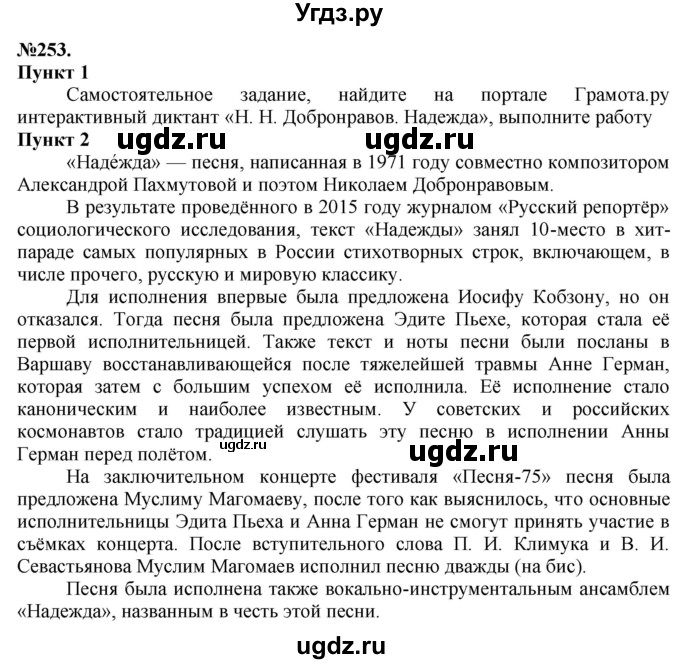 Угдз.ру

№253.
Пункт 1
Самостоятельное задание, найдите на портале Грамота.ру интерактивный диктант «Н. Н. Добронравов. Надежда», выполните работу
Пункт 2 ugdz.ru ugdz.ru
«Наде́жда» — песня, написанная в 1971 году совместно композитором Александрой Пахмутовой и поэтом Николаем Добронравовым.
В результате проведённого в 2015 году журналом «Русский репортёр» социологического исследования, текст «Надежды» занял 10-место в хит-параде самых популярных в России стихотворных строк, включающем, в числе прочего, русскую и мировую классику.
Для исполнения впервые была предложена Иосифу Кобзону, но он отказался. Тогда песня была предложена Эдите Пьехе, которая стала её первой исполнительницей. Также текст и ноты песни были посланы в Варшаву восстанавливающейся после тяжелейшей травмы Анне Герман, которая затем с большим успехом её исполнила. Её исполнение стало каноническим и наиболее известным. У советских и российских космонавтов стало традицией слушать эту песню в исполнении Анны Герман перед полётом. ugdz.ru ugdz.ru
На заключительном концерте фестиваля «Песня-75» песня была предложена Муслиму Магомаеву, после того как выяснилось, что основные исполнительницы Эдита Пьеха и Анна Герман не смогут принять участие в съёмках концерта. После вступительного слова П. И. Климука и В. И. Севастьянова Муслим Магомаев исполнил песню дважды (на бис).
Песня была исполнена также вокально-инструментальным ансамблем «Надежда», названным в честь этой песни.

ugdz.ru